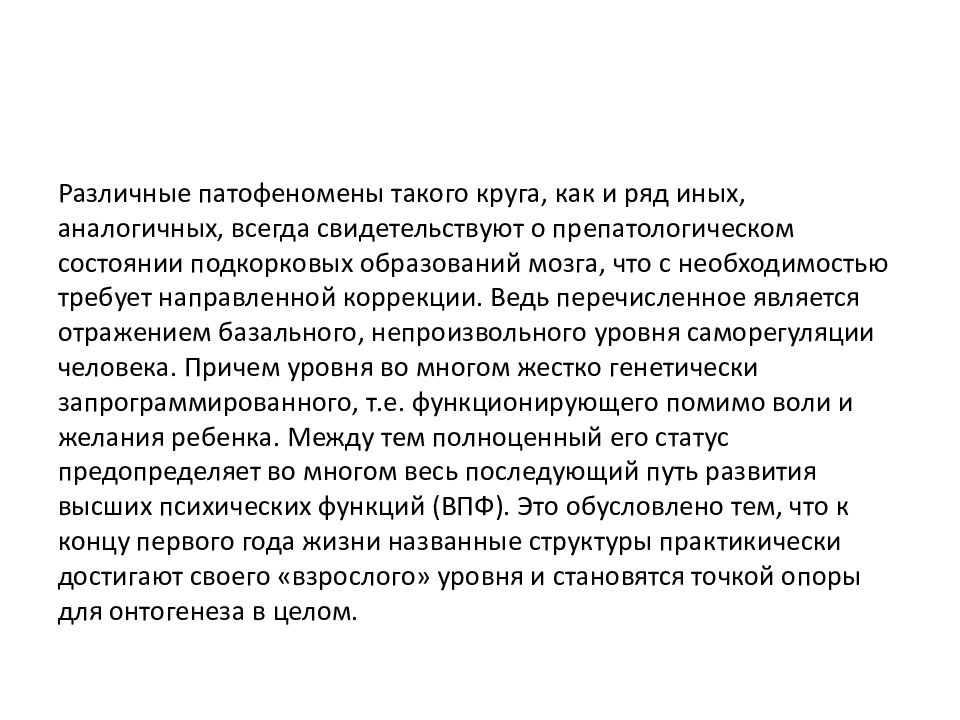 Различные патофеномены такого круга, как и ряд иных, аналогичных, всегда свидетельствуют о препатологическом состоянии подкорковых образований мозга, что с необходимостью требует направленной коррекции. Ведь перечисленное является отражением базального, непроизвольного уровня саморегуляции человека. Причем уровня во многом жестко генетически запрограммированного, т.е. функционирующего помимо воли и желания ребенка. Между тем полноценный его статус предопределяет во многом весь последующий путь развития высших психических функций (ВПФ). Это обусловлено тем, что к концу первого года жизни названные структуры практикически достигают своего «взрослого» уровня и становятся точкой опоры для онтогенеза в целом.